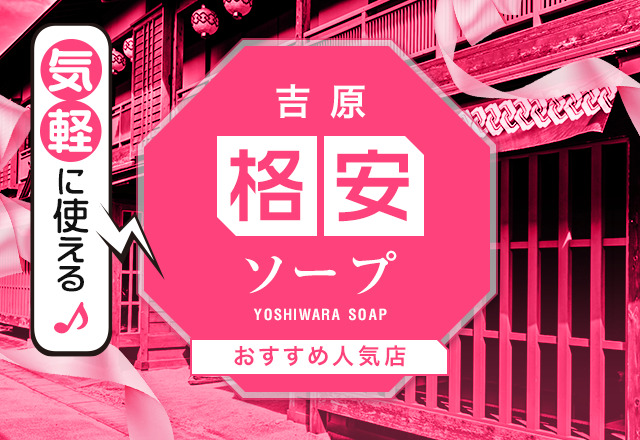 気軽に使える♪

吉原

格安

ソープ

YOSHIWARA SOAP

おすすめ人気店